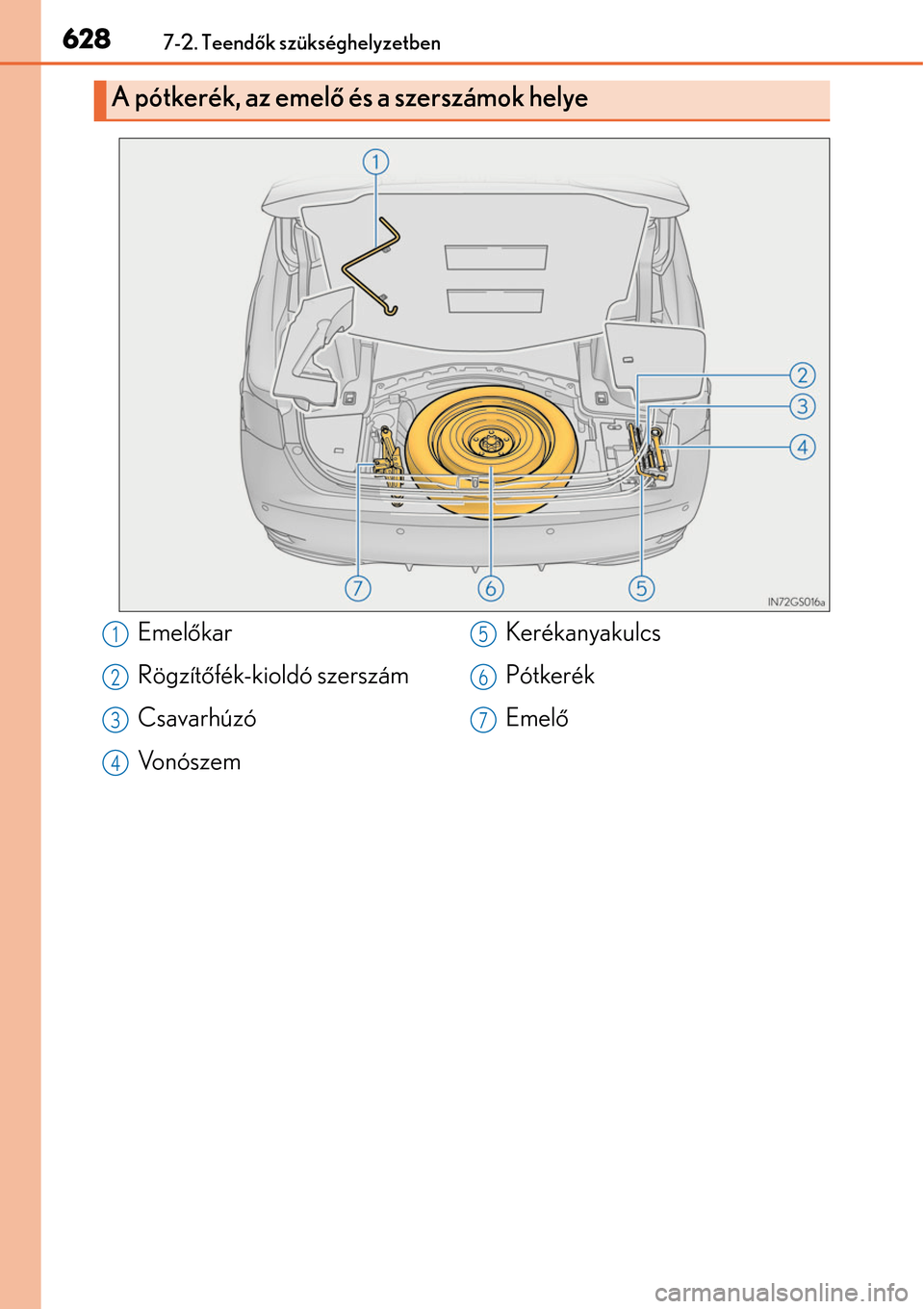 628 7-2. Teendők szükséghelyzetben

A pótkerék, az emelő és a szerszámok helye

1
2
3
4
7 6 5
IN72GS016a

1 Emelőkar
2 Rögzítőfék-kioldó szerszám
3 Csavarhúzó
4 Vonószem
5 Kerékanyakulcs
6 Pótkerék
7 Emelő

carmanualsonline.info